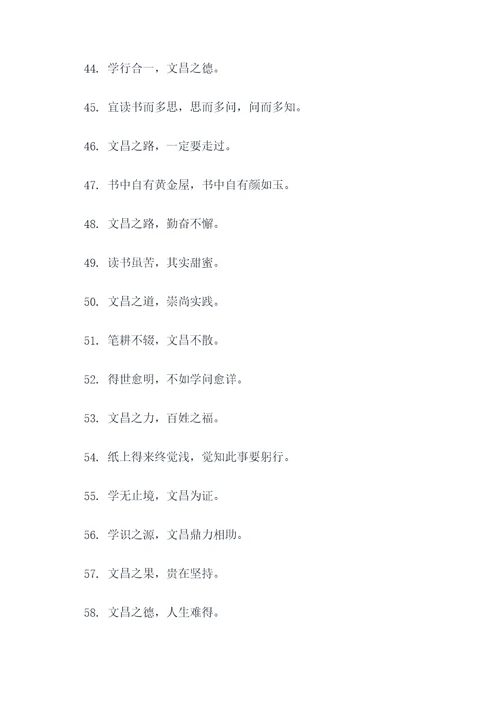 44. 学行合一，文昌之德。

45. 宜读书而多思，思而多问，问而多知。

46. 文昌之路，一定要走过。

47. 书中自有黄金屋，书中自有颜如玉。

48. 文昌之路，勤奋不懈。

49. 读书虽苦，其实甜蜜。

50. 文昌之道，崇尚实践。

51. 笔耕不辍，文昌不散。

52. 得世愈明，不如学问愈详。

53. 文昌之力，百姓之福。

54. 纸上得来终觉浅，觉知此事要躬行。

55. 学无止境，文昌为证。

56. 学识之源，文昌鼎力相助。

57. 文昌之果，贵在坚持。

58. 文昌之德，人生难得。